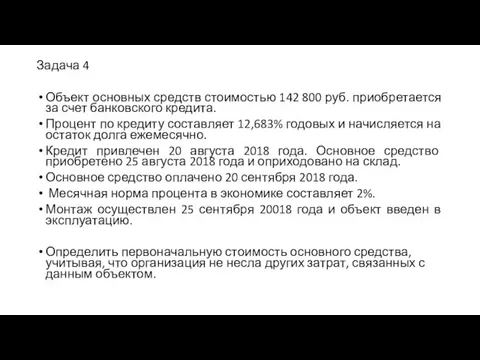 Задача 4

• Объект основных средств стоимостью 142 800 руб. приобретается за счет банковского кредита.
• Процент по кредиту составляет 12,683% годовых и начисляется на остаток долга ежемесячно.
• Кредит привлечен 20 августа 2018 года. Основное средство приобретено 25 августа 2018 года и оприходовано на склад.
• Основное средство оплачено 20 сентября 2018 года.
• Месячная норма процента в экономике составляет 2%.
• Монтаж осуществлен 25 сентября 20018 года и объект введен в эксплуатацию.

• Определить первоначальную стоимость основного средства, учитывая, что организация не несла других затрат, связанных с данным объектом.